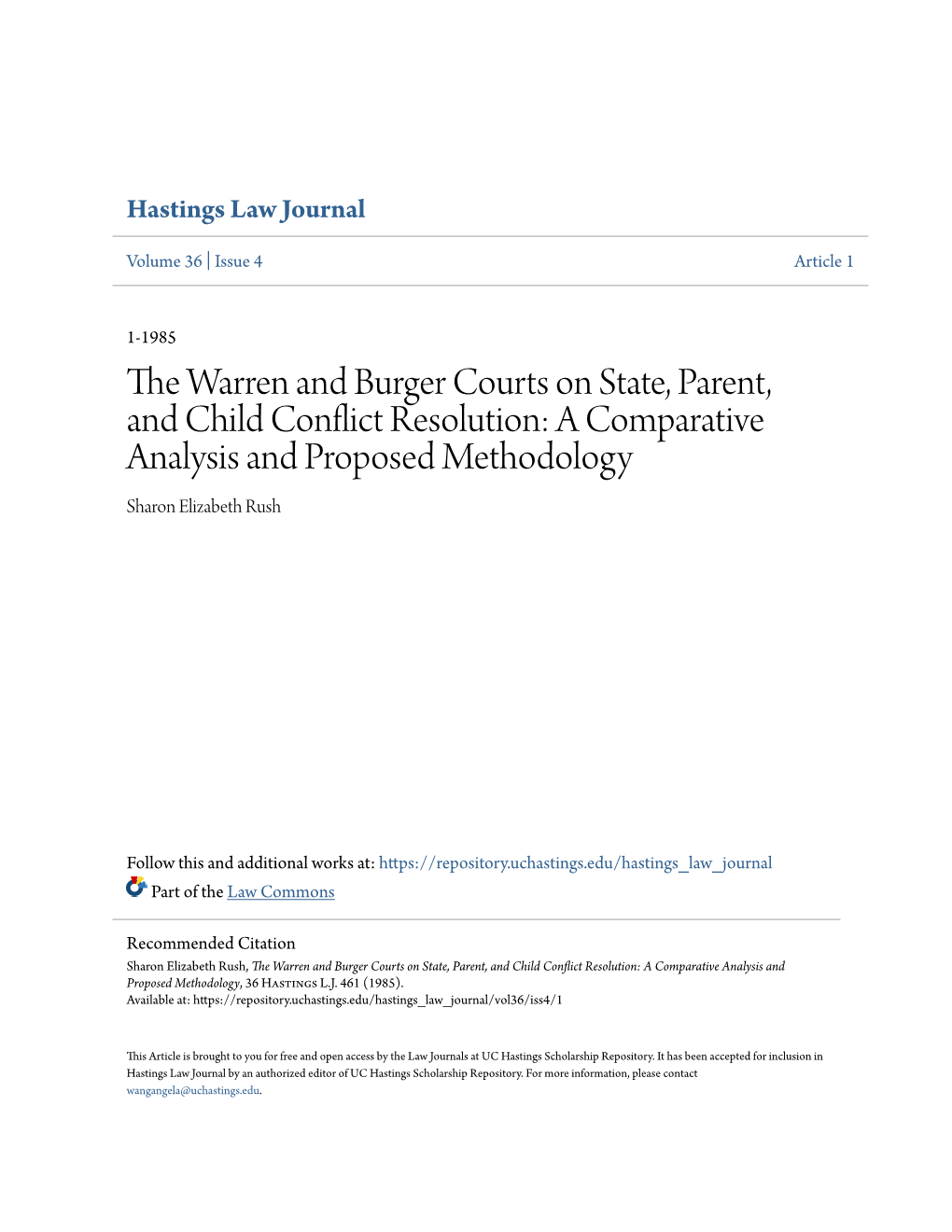 Hastings Law Journal

Volume 36 | Issue 4

Article 1

1-1985

The Warren and Burger Courts on State, Parent, and Child Conflict Resolution: A Comparative Analysis and Proposed Methodology

Sharon Elizabeth Rush

Follow this and additional works at: https://repository.uchastings.edu/hastings_law_journal

Part of the Law Commons

Recommended Citation

Sharon Elizabeth Rush, The Warren and Burger Courts on State, Parent, and Child Conflict Resolution: A Comparative Analysis and Proposed Methodology, 36 Hastings L.J. 461 (1985).
Available at: https://repository.uchastings.edu/hastings_law_journal/vol36/iss4/1

This Article is brought to you for free and open access by the Law Journals at UC Hastings Scholarship Repository. It has been accepted for inclusion in Hastings Law Journal by an authorized editor of UC Hastings Scholarship Repository. For more information, please contact wangangela@uchastings.edu.